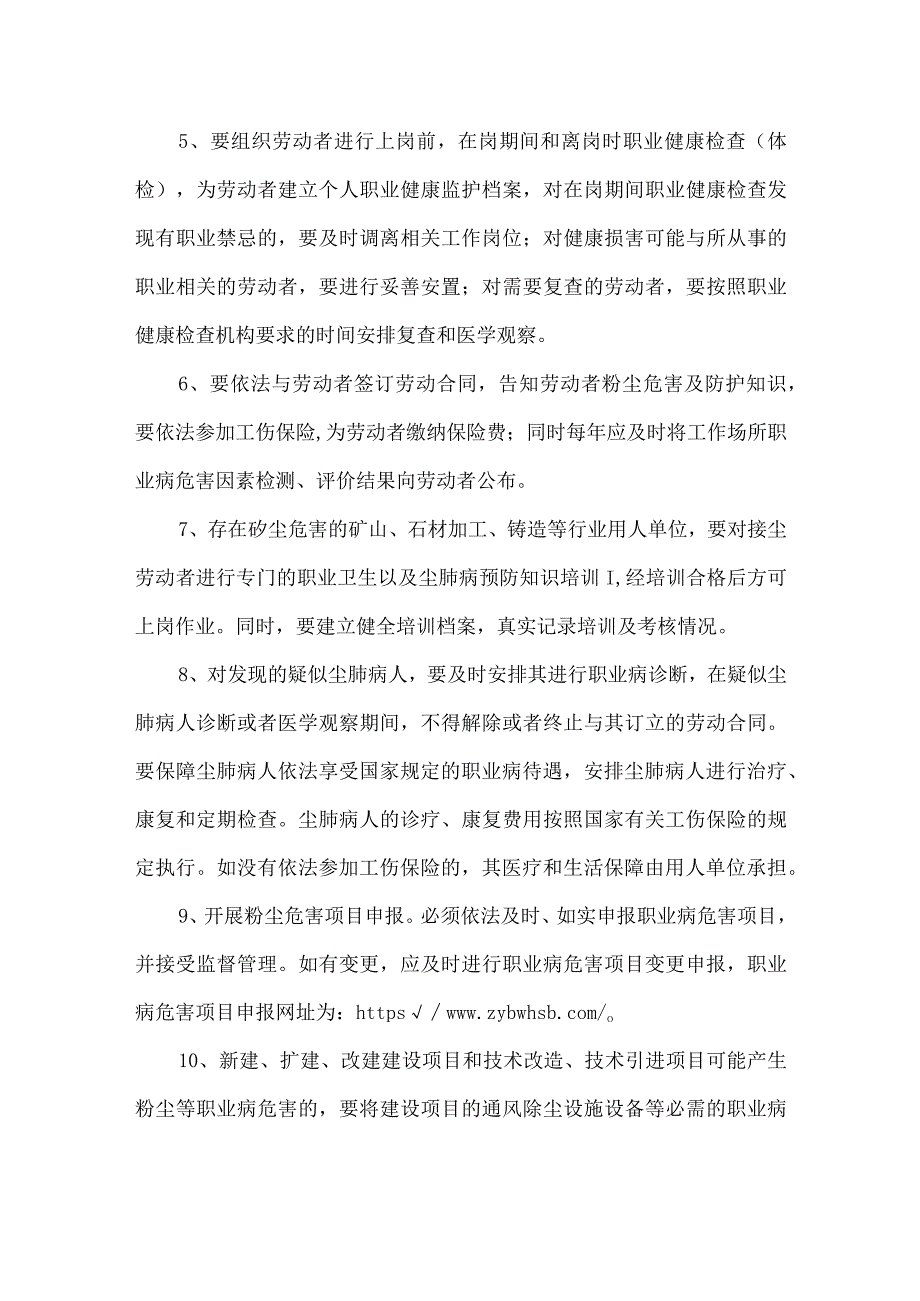 5、要组织劳动者进行上岗前，在岗期间和离岗时职业健康检查（体检），为劳动者建立个人职业健康监护档案，对在岗期间职业健康检查发现有职业禁忌的，要及时调离相关工作岗位；对健康损害可能与所从事的职业相关的劳动者，要进行妥善安置；对需要复查的劳动者，要按照职业健康检查机构要求的时间安排复查和医学观察。

6、要依法与劳动者签订劳动合同，告知劳动者粉尘危害及防护知识，要依法参加工伤保险,为劳动者缴纳保险费；同时每年应及时将工作场所职业病危害因素检测、评价结果向劳动者公布。

7、存在矽尘危害的矿山、石材加工、铸造等行业用人单位，要对接尘劳动者进行专门的职业卫生以及尘肺病预防知识培训I,经培训合格后方可上岗作业。同时，要建立健全培训档案，真实记录培训及考核情况。

8、对发现的疑似尘肺病人，要及时安排其进行职业病诊断，在疑似尘肺病人诊断或者医学观察期间，不得解除或者终止与其订立的劳动合同。要保障尘肺病人依法享受国家规定的职业病待遇，安排尘肺病人进行治疗、康复和定期检查。尘肺病人的诊疗、康复费用按照国家有关工伤保险的规定执行。如没有依法参加工伤保险的，其医疗和生活保障由用人单位承担。

9、开展粉尘危害项目申报。必须依法及时、如实申报职业病危害项目，并接受监督管理。如有变更，应及时进行职业病危害项目变更申报，职业病危害项目申报网址为：https√/www.zybwhsb.com/。

10、新建、扩建、改建建设项目和技术改造、技术引进项目可能产生粉尘等职业病危害的，要将建设项目的通风除尘设施设备等必需的职业病